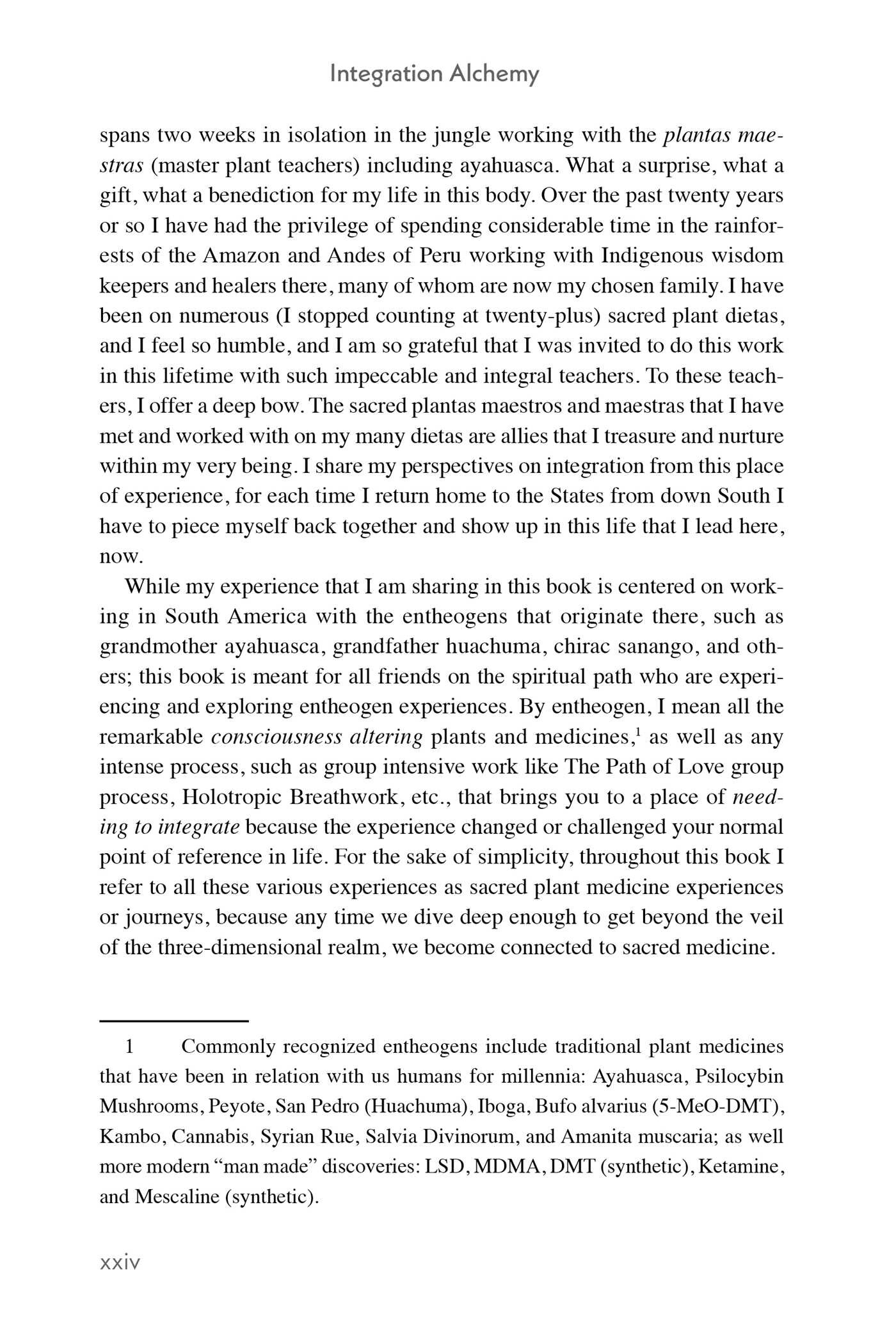 Integration Alchemy

spans two weeks in isolation in the jungle working with the plantas maestras (master plant teachers) including ayahuasca. What a surprise, what a gift, what a benediction for my life in this body. Over the past twenty years or so I have had the privilege of spending considerable time in the rainforests of the Amazon and Andes of Peru working with Indigenous wisdom keepers and healers there, many of whom are now my chosen family. I have been on numerous (I stopped counting at twenty-plus) sacred plant dietas, and I feel so humble, and I am so grateful that I was invited to do this work in this lifetime with such impeccable and integral teachers. To these teachers, I offer a deep bow. The sacred plantas maestros and maestras that I have met and worked with on my many dietas are allies that I treasure and nurture within my very being. I share my perspectives on integration from this place of experience, for each time I return home to the States from down South I have to piece myself back together and show up in this life that I lead here, now.

While my experience that I am sharing in this book is centered on working in South America with the entheogens that originate there, such as grandmother ayahuasca, grandfather huachuma, chirac sanango, and others; this book is meant for all friends on the spiritual path who are experiencing and exploring entheogen experiences. By entheogen, I mean all the remarkable consciousness altering plants and medicines,$^{1}$ as well as any intense process, such as group intensive work like The Path of Love group process, Holotropic Breathwork, etc., that brings you to a place of needing to integrate because the experience changed or challenged your normal point of reference in life. For the sake of simplicity, throughout this book I refer to all these various experiences as sacred plant medicine experiences or journeys, because any time we dive deep enough to get beyond the veil of the three-dimensional realm, we become connected to sacred medicine.

1 Commonly recognized entheogens include traditional plant medicines that have been in relation with us humans for millennia: Ayahuasca, Psilocybin Mushrooms, Peyote, San Pedro (Huachuma), Iboga, Bufo alvarius (5-MeO-DMT), Kambo, Cannabis, Syrian Rue, Salvia Divinorum, and Amanita muscaria; as well more modern "man made" discoveries: LSD, MDMA, DMT (synthetic), Ketamine, and Mescaline (synthetic).

xxiv